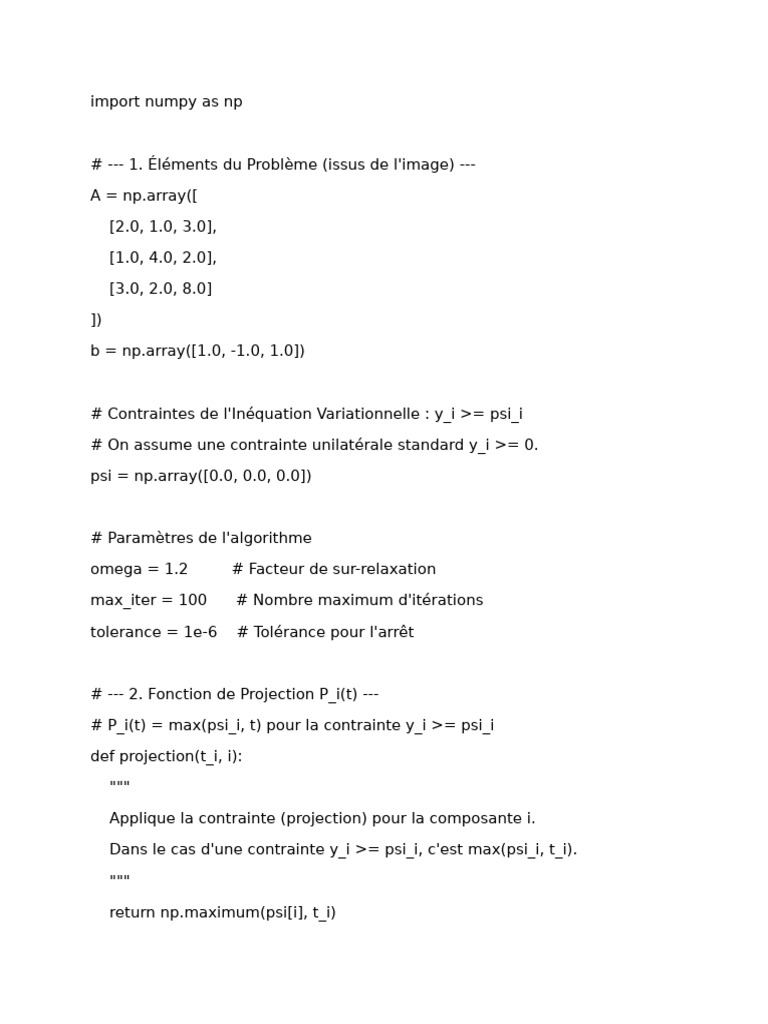 import numpy as np

# --- 1. Éléments du Problème (issus de l'image) ---
A = np.array([
    [2.0, 1.0, 3.0],
    [1.0, 4.0, 2.0],
    [3.0, 2.0, 8.0]
])
b = np.array([1.0, -1.0, 1.0])

# Contraintes de l'Inéquation Variationnelle : y_i >= psi_i
# On assume une contrainte unilatérale standard y_i >= 0.
psi = np.array([0.0, 0.0, 0.0])

# Paramètres de l'algorithme
omega = 1.2          # Facteur de sur-relaxation
max_iter = 100       # Nombre maximum d'itérations
tolerance = 1e-6     # Tolérance pour l'arrêt

# --- 2. Fonction de Projection P_i(t) ---
# P_i(t) = max(psi_i, t) pour la contrainte y_i >= psi_i
def projection(t_i, i):
    """
    Applique la contrainte (projection) pour la composante i.
    Dans le cas d'une contrainte y_i >= psi_i, c'est max(psi_i, t_i).
    """
    return np.maximum(psi[i], t_i)